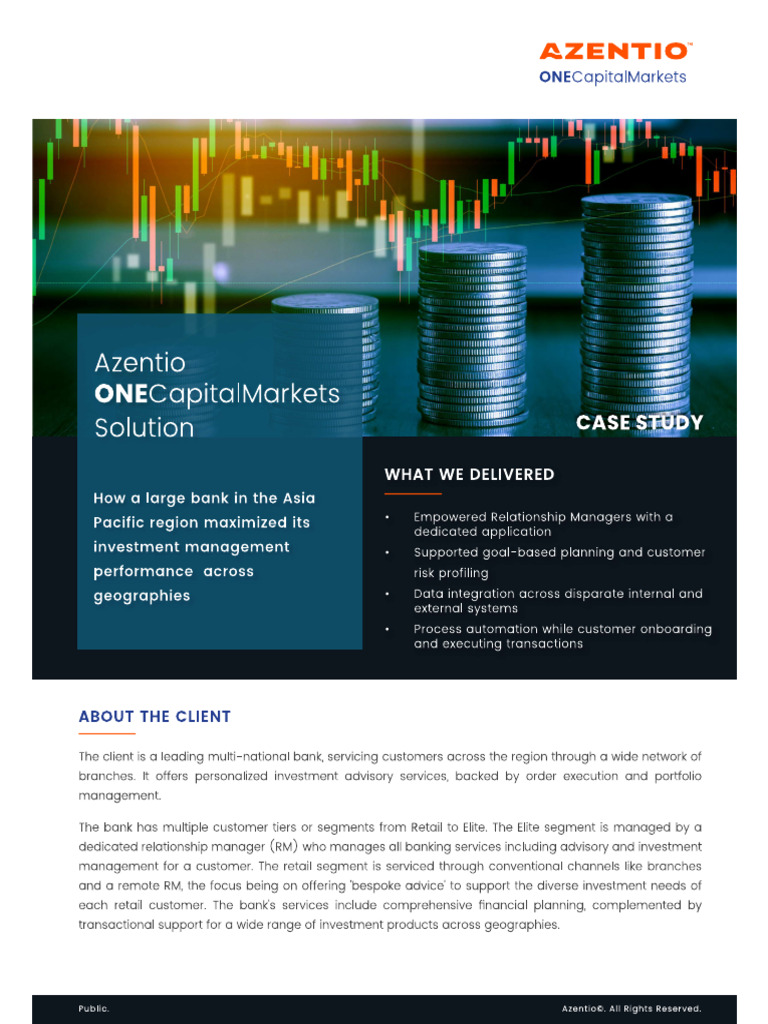 AZENTIO™
ONECapitalMarkets

Azentio
ONECapitalMarkets
Solution

CASE STUDY

How a large bank in the Asia Pacific region maximized its investment management performance across geographies

WHAT WE DELIVERED

• Empowered Relationship Managers with a dedicated application
• Supported goal-based planning and customer risk profiling
• Data integration across disparate internal and external systems
• Process automation while customer onboarding and executing transactions

ABOUT THE CLIENT

The client is a leading multi-national bank, servicing customers across the region through a wide network of branches. It offers personalized investment advisory services, backed by order execution and portfolio management.

The bank has multiple customer tiers or segments from Retail to Elite. The Elite segment is managed by a dedicated relationship manager (RM) who manages all banking services including advisory and investment management for a customer. The retail segment is serviced through conventional channels like branches and a remote RM, the focus being on offering 'bespoke advice' to support the diverse investment needs of each retail customer. The bank's services include comprehensive financial planning, complemented by transactional support for a wide range of investment products across geographies.

Public.

Azentio©. All Rights Reserved.